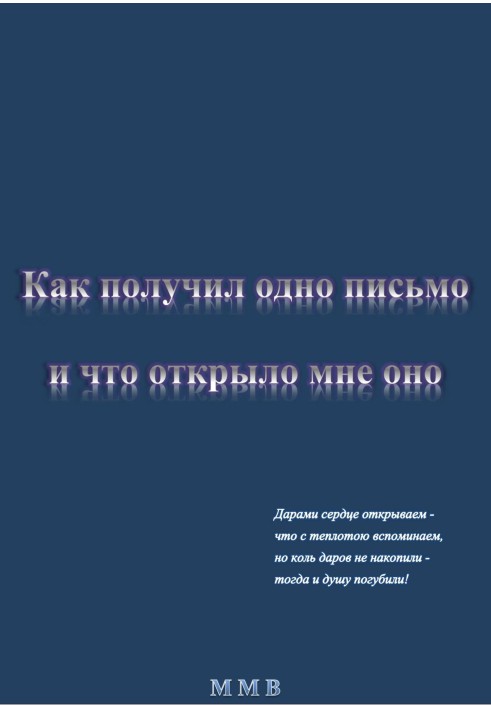 Как получил одно письмо
и что открыло мне оно

Дарами сердце открываем -
что с теплотою вспоминаем,
но коль даров не накопили -
тогда и душу погубили!

М М В